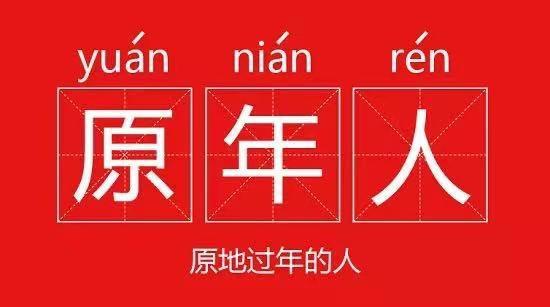 yuán nián rén

原 年 人

原地过年的人